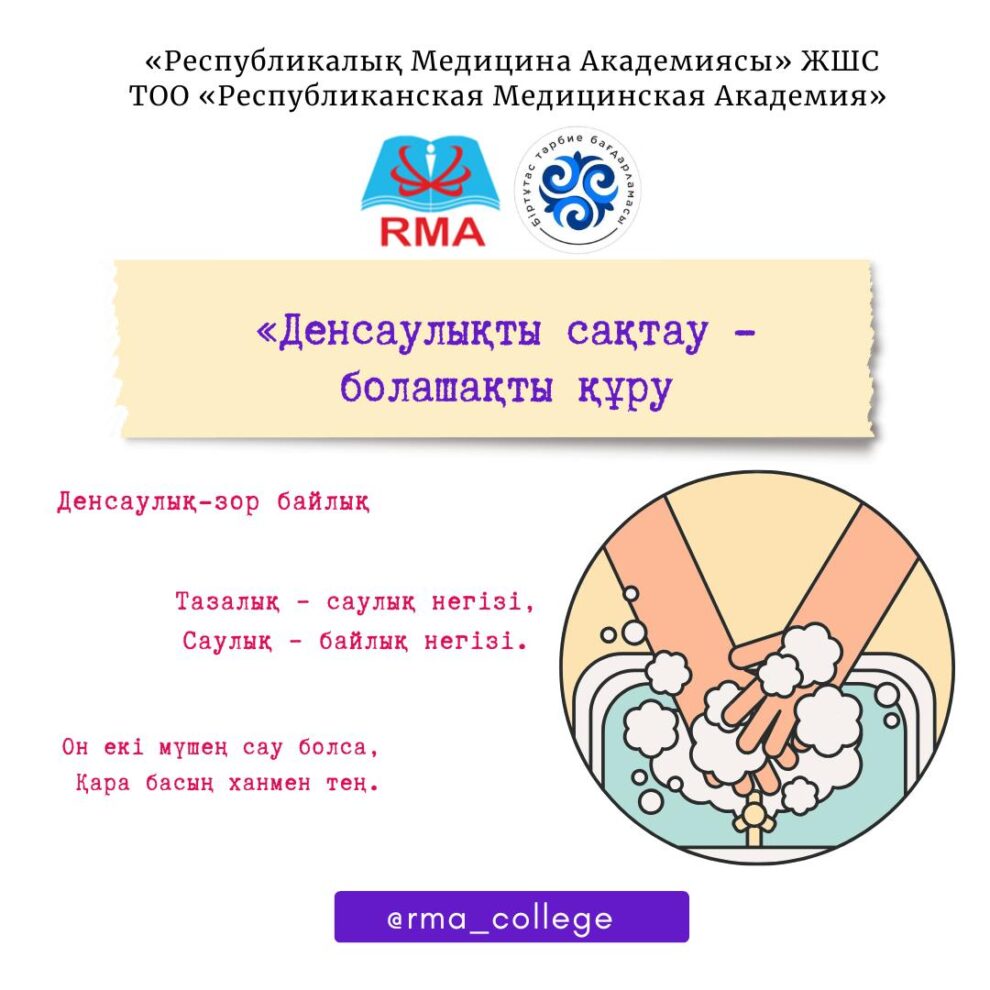 «Республикалық Медицина Академиясы» ЖШС
ТОО «Республиканская Медицинская Академия»

RMA

Біртұтас тәрбие бағдарламасы

«Денсаулықты сақтау -
болашақты құру

Денсаулық-зор байлық

Тазалық - саулық негізі,
Саулық - байлық негізі.

Он екі мүшең сау болса,
Қара басың ханмен тең.

@rma_college